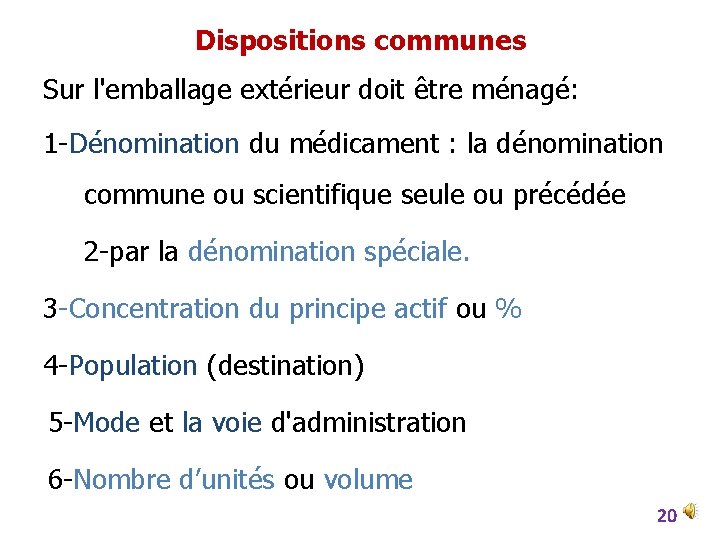 Dispositions communes

Sur l'emballage extérieur doit être ménagé:

1-Dénomination du médicament : la dénomination commune ou scientifique seule ou précédée

2-par la dénomination spéciale.

3-Concentration du principe actif ou %

4-Population (destination)

5-Mode et la voie d'administration

6-Nombre d'unités ou volume

20